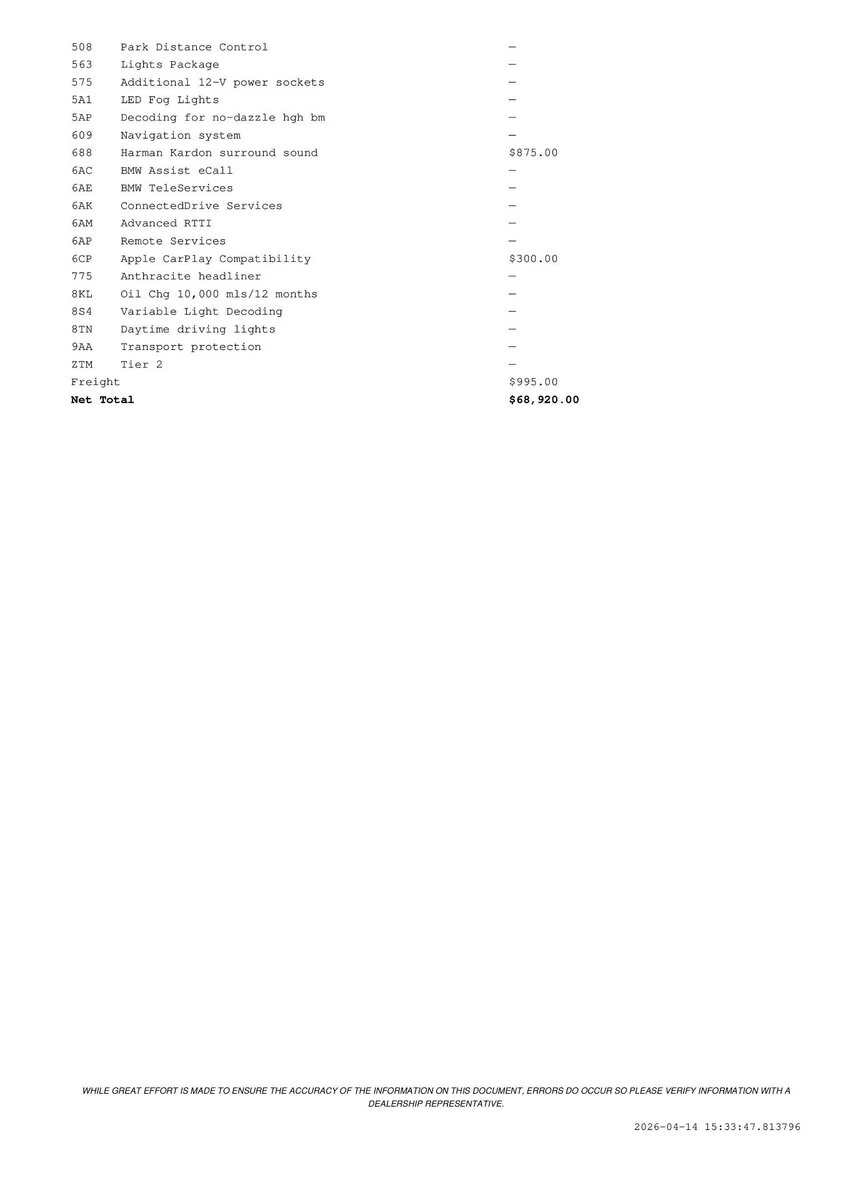 | | | |
|---|---|---|
| 508 | Park Distance Control | — |
| 563 | Lights Package | — |
| 575 | Additional 12-V power sockets | — |
| 5A1 | LED Fog Lights | — |
| 5AP | Decoding for no-dazzle hgh bm | — |
| 609 | Navigation system | — |
| 688 | Harman Kardon surround sound | $875.00 |
| 6AC | BMW Assist eCall | — |
| 6AE | BMW TeleServices | — |
| 6AK | ConnectedDrive Services | — |
| 6AM | Advanced RTTI | — |
| 6AP | Remote Services | — |
| 6CP | Apple CarPlay Compatibility | $300.00 |
| 775 | Anthracite headliner | — |
| 8KL | Oil Chg 10,000 mls/12 months | — |
| 8S4 | Variable Light Decoding | — |
| 8TN | Daytime driving lights | — |
| 9AA | Transport protection | — |
| ZTM | Tier 2 | — |
| Freight | | $995.00 |
| **Net Total** | | **$68,920.00** |

WHILE GREAT EFFORT IS MADE TO ENSURE THE ACCURACY OF THE INFORMATION ON THIS DOCUMENT, ERRORS DO OCCUR SO PLEASE VERIFY INFORMATION WITH A DEALERSHIP REPRESENTATIVE.

2026-04-14 15:33:47.813796